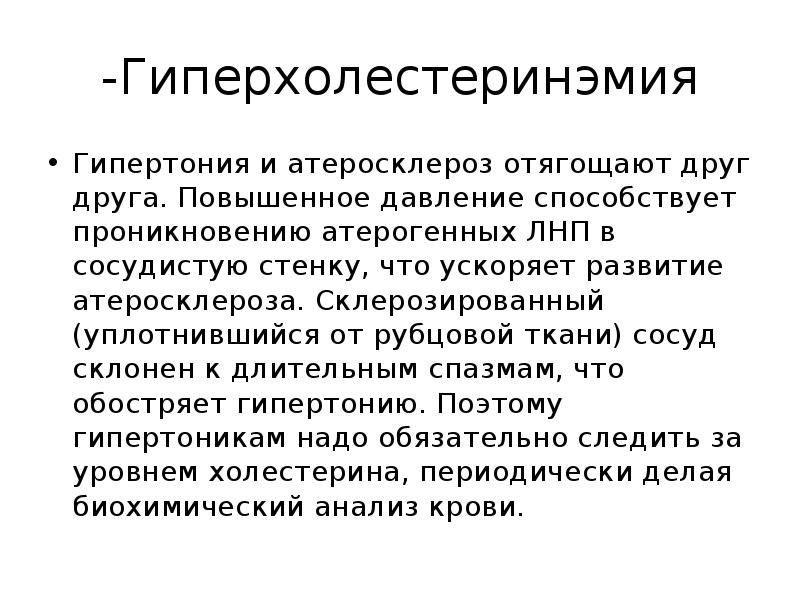 -Гиперхолестеринэмия

• Гипертония и атеросклероз отягощают друг друга. Повышенное давление способствует проникновению атерогенных ЛНП в сосудистую стенку, что ускоряет развитие атеросклероза. Склерозированный (уплотнившийся от рубцовой ткани) сосуд склонен к длительным спазмам, что обостряет гипертонию. Поэтому гипертоникам надо обязательно следить за уровнем холестерина, периодически делая биохимический анализ крови.